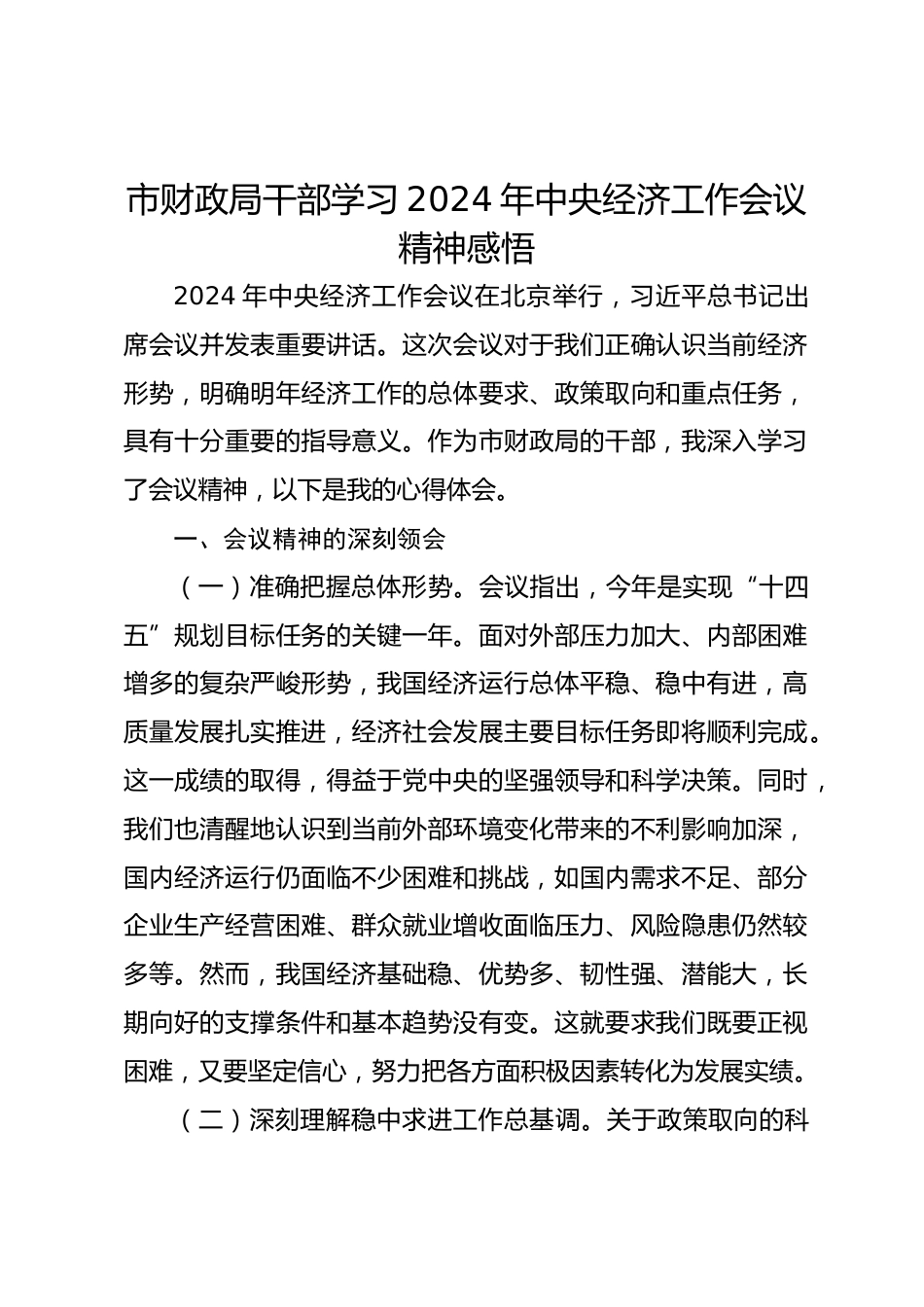 市财政局干部学习 2024 年中央经济工作会议精神感悟

2024 年中央经济工作会议在北京举行，习近平总书记出席会议并发表重要讲话。这次会议对于我们正确认识当前经济形势，明确明年经济工作的总体要求、政策取向和重点任务，具有十分重要的指导意义。作为市财政局的干部，我深入学习了会议精神，以下是我的心得体会。

一、会议精神的深刻领会

（一）准确把握总体形势。会议指出，今年是实现“十四五”规划目标任务的关键一年。面对外部压力加大、内部困难增多的复杂严峻形势，我国经济运行总体平稳、稳中有进，高质量发展扎实推进，经济社会发展主要目标任务即将顺利完成。这一成绩的取得，得益于党中央的坚强领导和科学决策。同时，我们也清醒地认识到当前外部环境变化带来的不利影响加深，国内经济运行仍面临不少困难和挑战，如国内需求不足、部分企业生产经营困难、群众就业增收面临压力、风险隐患仍然较多等。然而，我国经济基础稳、优势多、韧性强、潜能大，长期向好的支撑条件和基本趋势没有变。这就要求我们既要正视困难，又要坚定信心，努力把各方面积极因素转化为发展实绩。

（二）深刻理解稳中求进工作总基调。关于政策取向的科